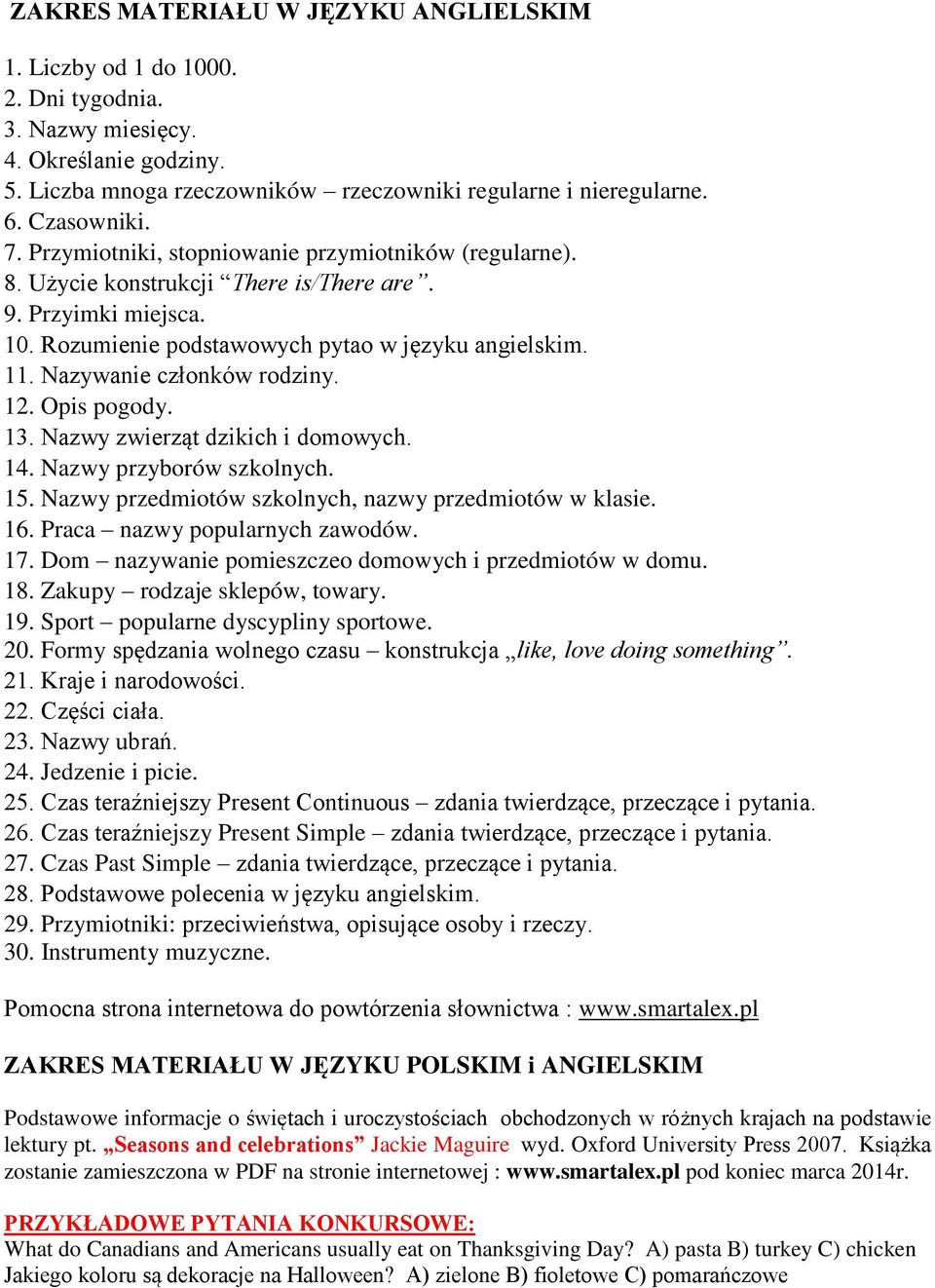 ZAKRES MATERIAŁU W JĘZYKU ANGLIELSKIM

1. Liczby od 1 do 1000.
2. Dni tygodnia.
3. Nazwy miesięcy.
4. Określanie godziny.
5. Liczba mnoga rzeczowników – rzeczowniki regularne i nieregularne.
6. Czasowniki.
7. Przymiotniki, stopniowanie przymiotników (regularne).
8. Użycie konstrukcji “There is/There are”.
9. Przyimki miejsca.
10. Rozumienie podstawowych pytao w języku angielskim.
11. Nazywanie członków rodziny.
12. Opis pogody.
13. Nazwy zwierząt dzikich i domowych.
14. Nazwy przyborów szkolnych.
15. Nazwy przedmiotów szkolnych, nazwy przedmiotów w klasie.
16. Praca – nazwy popularnych zawodów.
17. Dom – nazywanie pomieszczeo domowych i przedmiotów w domu.
18. Zakupy – rodzaje sklepów, towary.
19. Sport – popularne dyscypliny sportowe.
20. Formy spędzania wolnego czasu – konstrukcja „like, love doing something”.
21. Kraje i narodowości.
22. Części ciała.
23. Nazwy ubrań.
24. Jedzenie i picie.
25. Czas teraźniejszy Present Continuous – zdania twierdzące, przeczące i pytania.
26. Czas teraźniejszy Present Simple – zdania twierdzące, przeczące i pytania.
27. Czas Past Simple – zdania twierdzące, przeczące i pytania.
28. Podstawowe polecenia w języku angielskim.
29. Przymiotniki: przeciwieństwa, opisujące osoby i rzeczy.
30. Instrumenty muzyczne.

Pomocna strona internetowa do powtórzenia słownictwa : www.smartalex.pl

ZAKRES MATERIAŁU W JĘZYKU POLSKIM i ANGIELSKIM

Podstawowe informacje o świętach i uroczystościach obchodzonych w różnych krajach na podstawie lektury pt. „Seasons and celebrations” Jackie Maguire wyd. Oxford University Press 2007. Książka zostanie zamieszczona w PDF na stronie internetowej : www.smartalex.pl pod koniec marca 2014r.

PRZYKŁADOWE PYTANIA KONKURSOWE:
What do Canadians and Americans usually eat on Thanksgiving Day? A) pasta B) turkey C) chicken
Jakiego koloru są dekoracje na Halloween? A) zielone B) fioletowe C) pomarańczowe